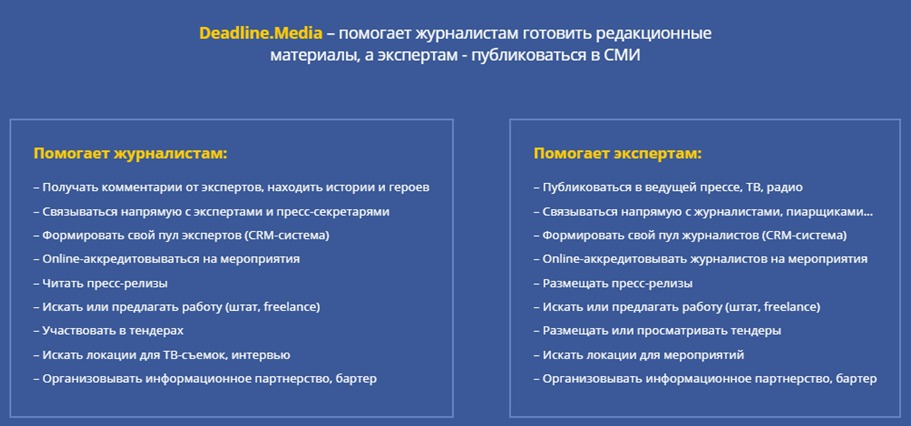 Deadline.Media – помогает журналистам готовить редакционные материалы, а экспертам - публиковаться в СМИ

Помогает журналистам:

– Получать комментарии от экспертов, находить истории и героев
– Связываться напрямую с экспертами и пресс-секретарями
– Формировать свой пул экспертов (CRM-система)
– Online-аккредитовываться на мероприятия
– Читать пресс-релизы
– Искать или предлагать работу (штат, freelance)
– Участвовать в тендерах
– Искать локации для ТВ-съемок, интервью
– Организовывать информационное партнерство, бартер

Помогает экспертам:

– Публиковаться в ведущей прессе, ТВ, радио
– Связываться напрямую с журналистами, пиарщиками...
– Формировать свой пул журналистов (CRM-система)
– Online-аккредитовывать журналистов на мероприятия
– Размещать пресс-релизы
– Искать или предлагать работу (штат, freelance)
– Размещать или просматривать тендеры
– Искать локации для мероприятий
– Организовывать информационное партнерство, бартер